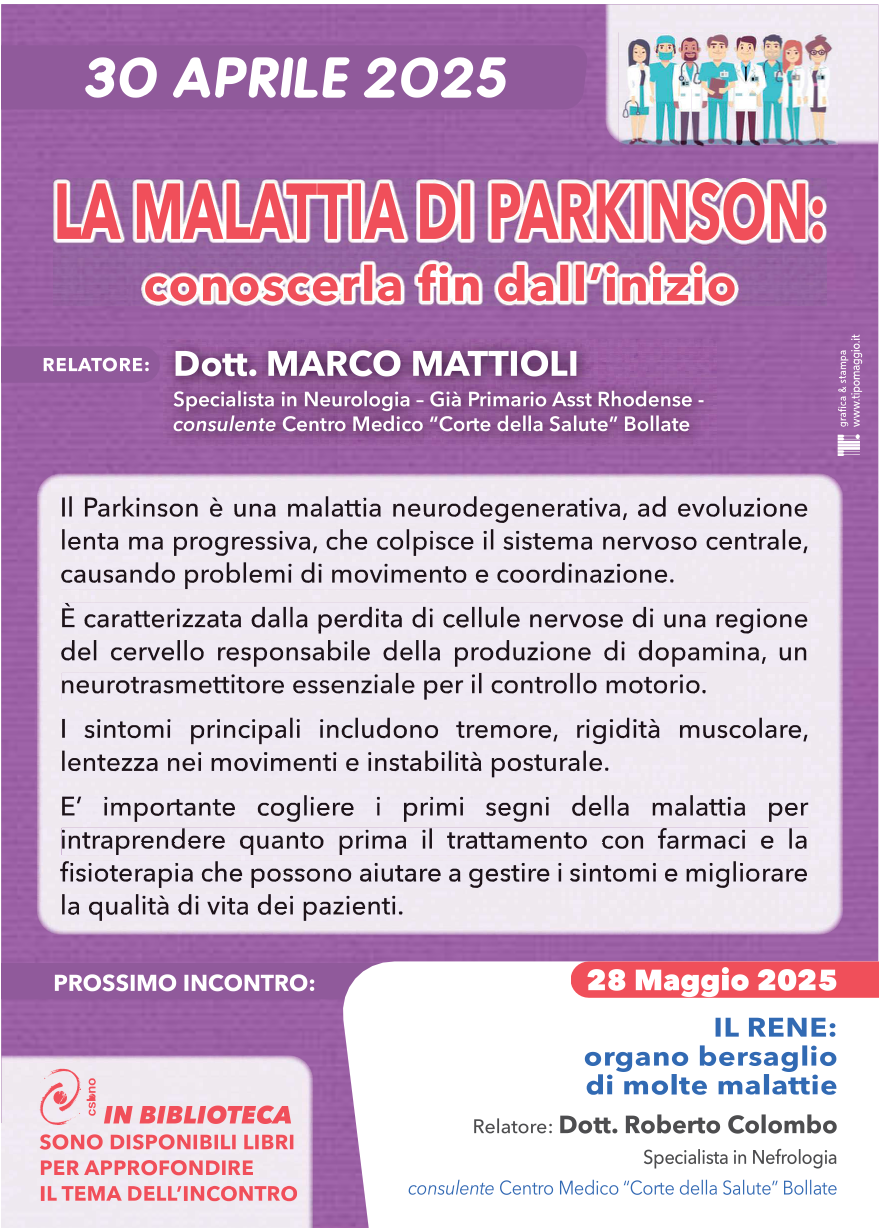 30 APRILE 2025

LA MALATTIA DI PARKINSON:
conoscerla fin dall'inizio

RELATORE: Dott. MARCO MATTIOLI
Specialista in Neurologia – Già Primario Asst Rhodense - consulente Centro Medico "Corte della Salute" Bollate

grafica & stampa www.tipomaggio.it

Il Parkinson è una malattia neurodegenerativa, ad evoluzione lenta ma progressiva, che colpisce il sistema nervoso centrale, causando problemi di movimento e coordinazione.

È caratterizzata dalla perdita di cellule nervose di una regione del cervello responsabile della produzione di dopamina, un neurotrasmettitore essenziale per il controllo motorio.

I sintomi principali includono tremore, rigidità muscolare, lentezza nei movimenti e instabilità posturale.

E' importante cogliere i primi segni della malattia per intraprendere quanto prima il trattamento con farmaci e la fisioterapia che possono aiutare a gestire i sintomi e migliorare la qualità di vita dei pazienti.

PROSSIMO INCONTRO:

csbno
IN BIBLIOTECA
SONO DISPONIBILI LIBRI
PER APPROFONDIRE
IL TEMA DELL'INCONTRO

28 Maggio 2025

IL RENE:
organo bersaglio
di molte malattie

Relatore: Dott. Roberto Colombo
Specialista in Nefrologia
consulente Centro Medico "Corte della Salute" Bollate